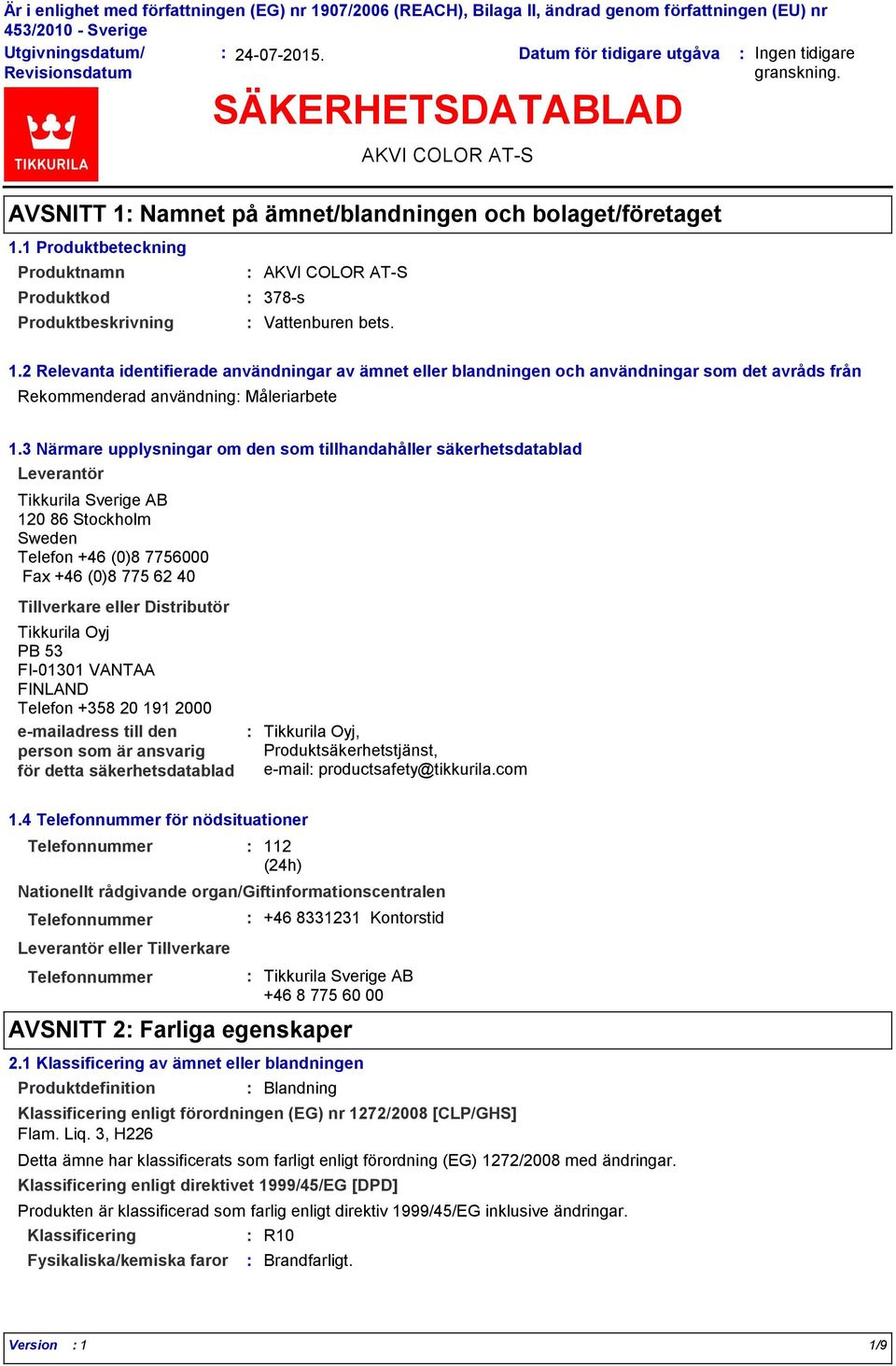 Är i enlighet med författningen (EG) nr 1907/2006 (REACH), Bilaga II, ändrad genom författningen (EU) nr 453/2010 - Sverige

Utgivningsdatum/ Revisionsdatum : 24-07-2015.

Datum för tidigare utgåva : Ingen tidigare granskning.

TIKKURILA

SÄKERHETSDATABLAD

AKVI COLOR AT-S

AVSNITT 1: Namnet på ämnet/blandningen och bolaget/företaget

1.1 Produktbeteckning

Produktnamn : AKVI COLOR AT-S

Produktkod : 378-s

Produktbeskrivning : Vattenburen bets.

1.2 Relevanta identifierade användningar av ämnet eller blandningen och användningar som det avråds från

Rekommenderad användning: Måleriarbete

1.3 Närmare upplysningar om den som tillhandahåller säkerhetsdatablad

Leverantör

Tikkurila Sverige AB
120 86 Stockholm
Sweden
Telefon +46 (0)8 7756000
Fax +46 (0)8 775 62 40

Tillverkare eller Distributör

Tikkurila Oyj
PB 53
FI-01301 VANTAA
FINLAND
Telefon +358 20 191 2000

e-mailadress till den person som är ansvarig för detta säkerhetsdatablad : Tikkurila Oyj, Produktsäkerhetstjänst, e-mail: productsafety@tikkurila.com

1.4 Telefonnummer för nödsituationer

Telefonnummer : 112 (24h)

Nationellt rådgivande organ/Giftinformationscentralen

Telefonnummer : +46 8331231 Kontorstid

Leverantör eller Tillverkare

Telefonnummer : Tikkurila Sverige AB +46 8 775 60 00

AVSNITT 2: Farliga egenskaper

2.1 Klassificering av ämnet eller blandningen

Produktdefinition : Blandning

Klassificering enligt förordningen (EG) nr 1272/2008 [CLP/GHS]
Flam. Liq. 3, H226

Detta ämne har klassificerats som farligt enligt förordning (EG) 1272/2008 med ändringar.

Klassificering enligt direktivet 1999/45/EG [DPD]

Produkten är klassificerad som farlig enligt direktiv 1999/45/EG inklusive ändringar.

Klassificering : R10

Fysikaliska/kemiska faror : Brandfarligt.

Version : 1

1/9